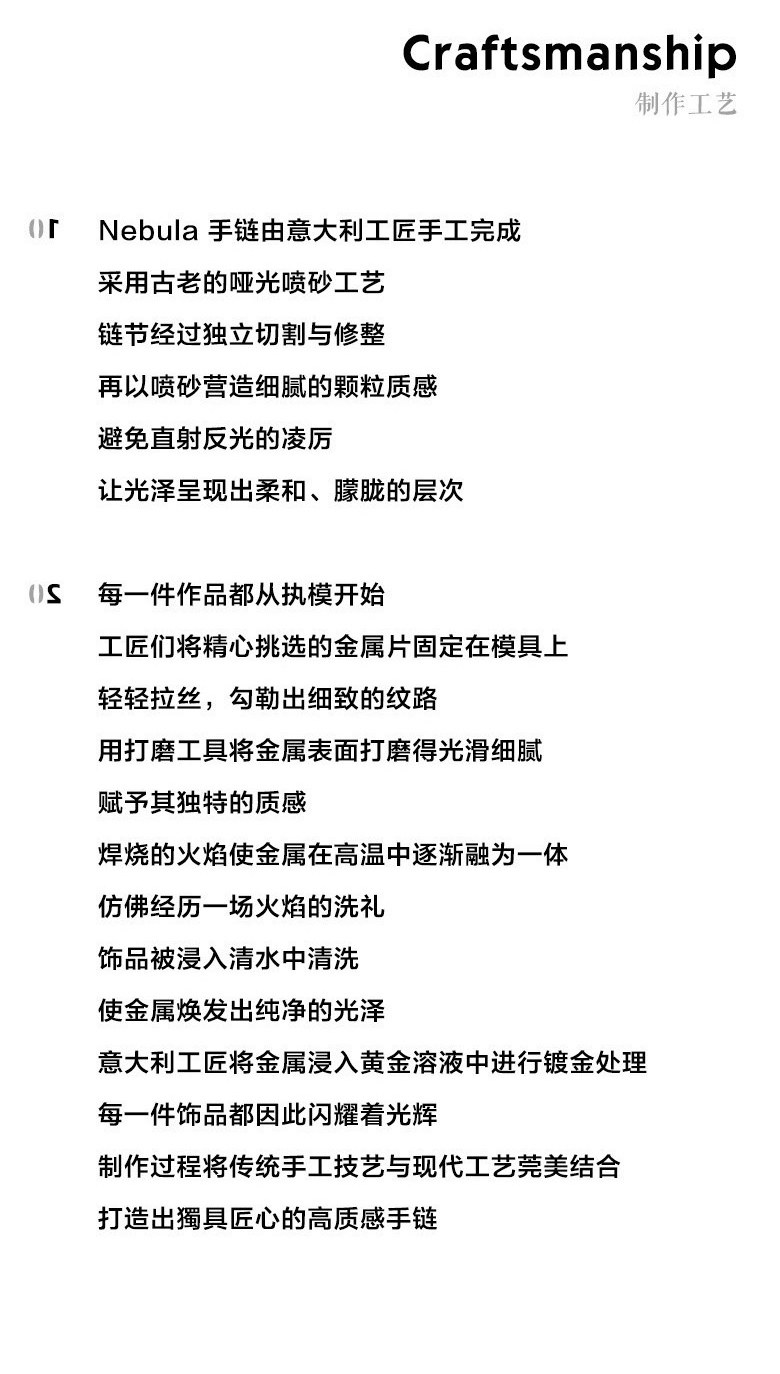 Craftsmanship
制作工艺

01 Nebula 手链由意大利工匠手工完成
采用古老的哑光喷砂工艺
链节经过独立切割与修整
再以喷砂营造细腻的颗粒质感
避免直射反光的凌厉
让光泽呈现出柔和、朦胧的层次

02 每一件作品都从执模开始
工匠们将精心挑选的金属片固定在模具上
轻轻拉丝，勾勒出细致的纹路
用打磨工具将金属表面打磨得光滑细腻
赋予其独特的质感
焊烧的火焰使金属在高温中逐渐融为一体
仿佛经历一场火焰的洗礼
饰品被浸入清水中清洗
使金属焕发出纯净的光泽
意大利工匠将金属浸入黄金溶液中进行镀金处理
每一件饰品都因此闪耀着光辉
制作过程将传统手工技艺与现代工艺莞美结合
打造出獨具匠心的高质感手链